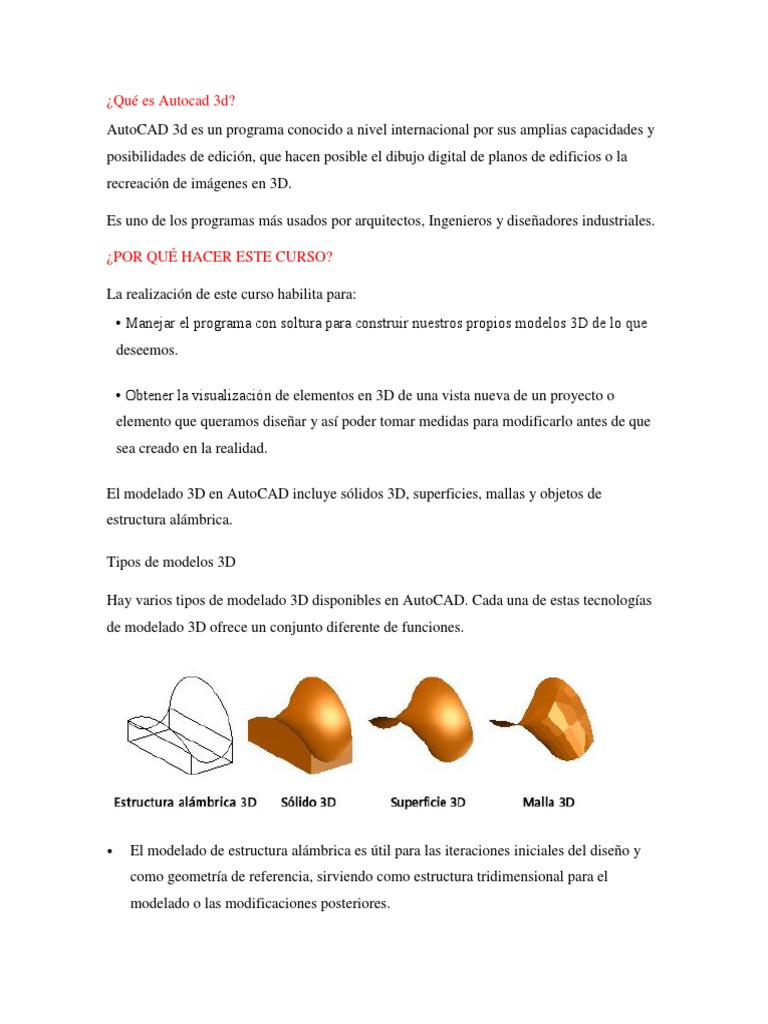 ¿Qué es Autocad 3d?

AutoCAD 3d es un programa conocido a nivel internacional por sus amplias capacidades y posibilidades de edición, que hacen posible el dibujo digital de planos de edificios o la recreación de imágenes en 3D.

Es uno de los programas más usados por arquitectos, Ingenieros y diseñadores industriales.

¿POR QUÉ HACER ESTE CURSO?

La realización de este curso habilita para:

• Manejar el programa con soltura para construir nuestros propios modelos 3D de lo que deseemos.

• Obtener la visualización de elementos en 3D de una vista nueva de un proyecto o elemento que queramos diseñar y así poder tomar medidas para modificarlo antes de que sea creado en la realidad.

El modelado 3D en AutoCAD incluye sólidos 3D, superficies, mallas y objetos de estructura alámbrica.

Tipos de modelos 3D

Hay varios tipos de modelado 3D disponibles en AutoCAD. Cada una de estas tecnologías de modelado 3D ofrece un conjunto diferente de funciones.

Estructura alámbrica 3D Sólido 3D Superficie 3D Malla 3D

• El modelado de estructura alámbrica es útil para las iteraciones iniciales del diseño y como geometría de referencia, sirviendo como estructura tridimensional para el modelado o las modificaciones posteriores.